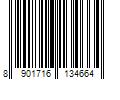 8 901716 134664